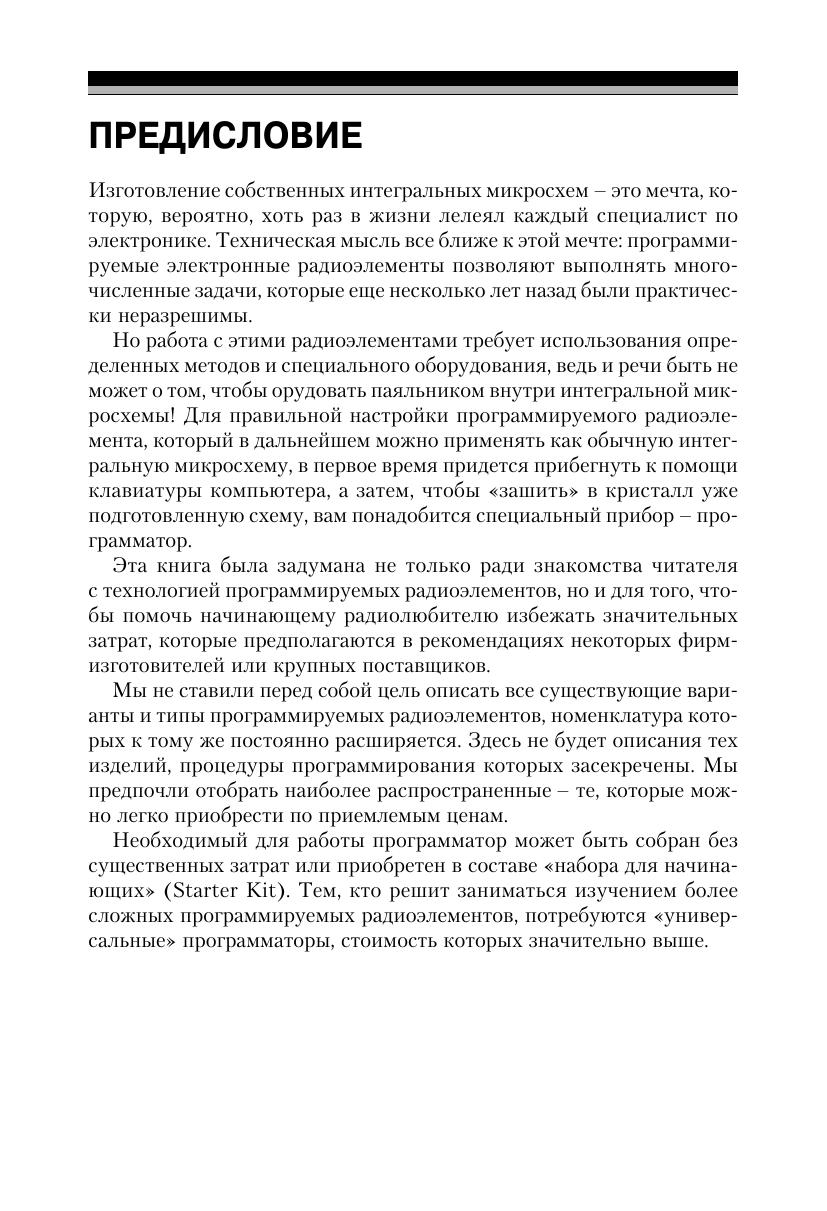 ПРЕДИСЛОВИЕ

Изготовление собственных интегральных микросхем – это мечта, которую, вероятно, хоть раз в жизни лелеял каждый специалист по электронике. Техническая мысль все ближе к этой мечте: программируемые электронные радиоэлементы позволяют выполнять многочисленные задачи, которые еще несколько лет назад были практически неразрешимы.

Но работа с этими радиоэлементами требует использования определенных методов и специального оборудования, ведь и речи быть не может о том, чтобы орудовать паяльником внутри интегральной микросхемы! Для правильной настройки программируемого радиоэлемента, который в дальнейшем можно применять как обычную интегральную микросхему, в первое время придется прибегнуть к помощи клавиатуры компьютера, а затем, чтобы «зашить» в кристалл уже подготовленную схему, вам понадобится специальный прибор – программатор.

Эта книга была задумана не только ради знакомства читателя с технологией программируемых радиоэлементов, но и для того, чтобы помочь начинающему радиолюбителю избежать значительных затрат, которые предполагаются в рекомендациях некоторых фирм-изготовителей или крупных поставщиков.

Мы не ставили перед собой цель описать все существующие варианты и типы программируемых радиоэлементов, номенклатура которых к тому же постоянно расширяется. Здесь не будет описания тех изделий, процедуры программирования которых засекречены. Мы предпочли отобрать наиболее распространенные – те, которые можно легко приобрести по приемлемым ценам.

Необходимый для работы программатор может быть собран без существенных затрат или приобретен в составе «набора для начинающих» (Starter Kit). Тем, кто решит заниматься изучением более сложных программируемых радиоэлементов, потребуются «универсальные» программаторы, стоимость которых значительно выше.